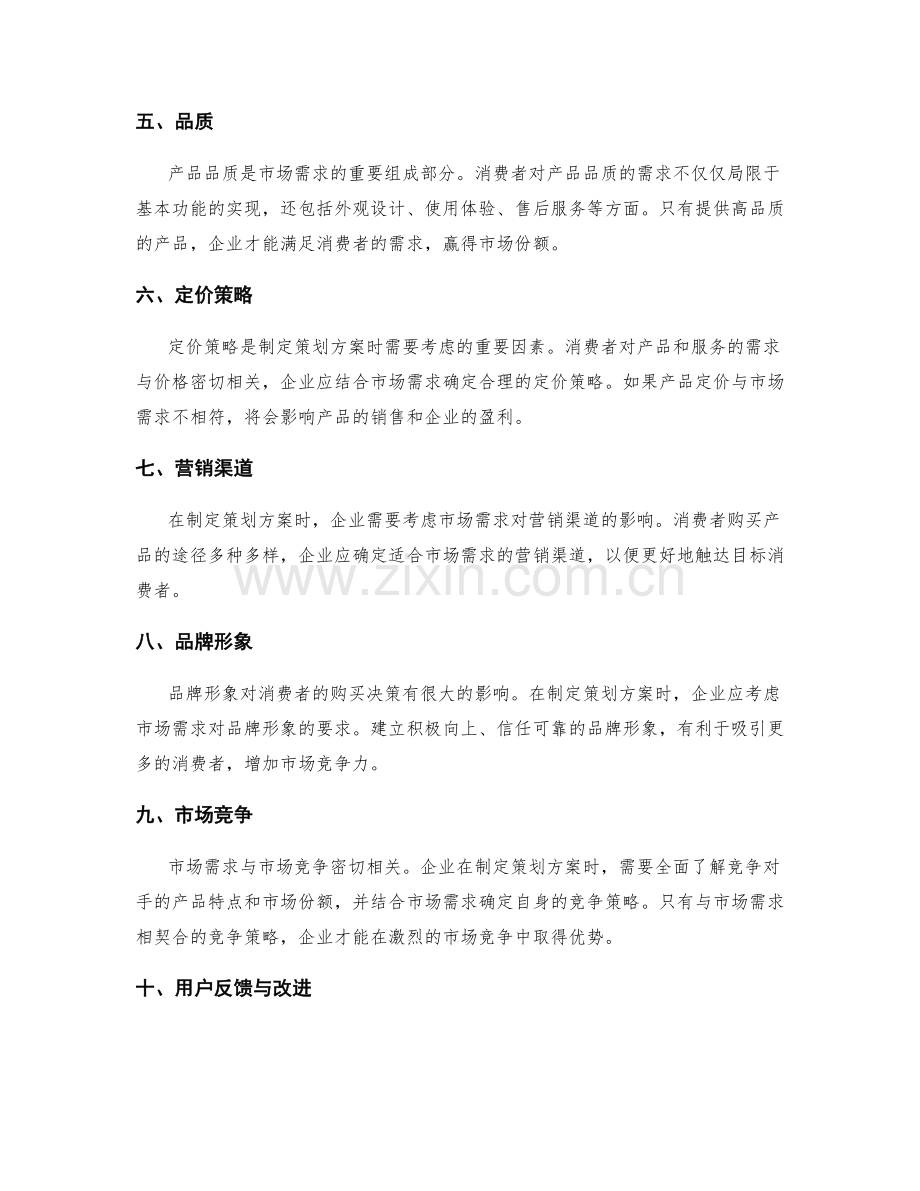 五、品质

产品品质是市场需求的重要组成部分。消费者对产品品质的需求不仅仅局限于基本功能的实现，还包括外观设计、使用体验、售后服务等方面。只有提供高品质的产品，企业才能满足消费者的需求，赢得市场份额。

六、定价策略

定价策略是制定策划方案时需要考虑的重要因素。消费者对产品和服务的需求与价格密切相关，企业应结合市场需求确定合理的定价策略。如果产品定价与市场需求不相符，将会影响产品的销售和企业的盈利。

七、营销渠道

在制定策划方案时，企业需要考虑市场需求对营销渠道的影响。消费者购买产品的途径多种多样，企业应确定适合市场需求的营销渠道，以便更好地触达目标消费者。

八、品牌形象

品牌形象对消费者的购买决策有很大的影响。在制定策划方案时，企业应考虑市场需求对品牌形象的要求。建立积极向上、信任可靠的品牌形象，有利于吸引更多的消费者，增加市场竞争力。

九、市场竞争

市场需求与市场竞争密切相关。企业在制定策划方案时，需要全面了解竞争对手的产品特点和市场份额，并结合市场需求确定自身的竞争策略。只有与市场需求相契合的竞争策略，企业才能在激烈的市场竞争中取得优势。

十、用户反馈与改进

www.zixin.com.cn